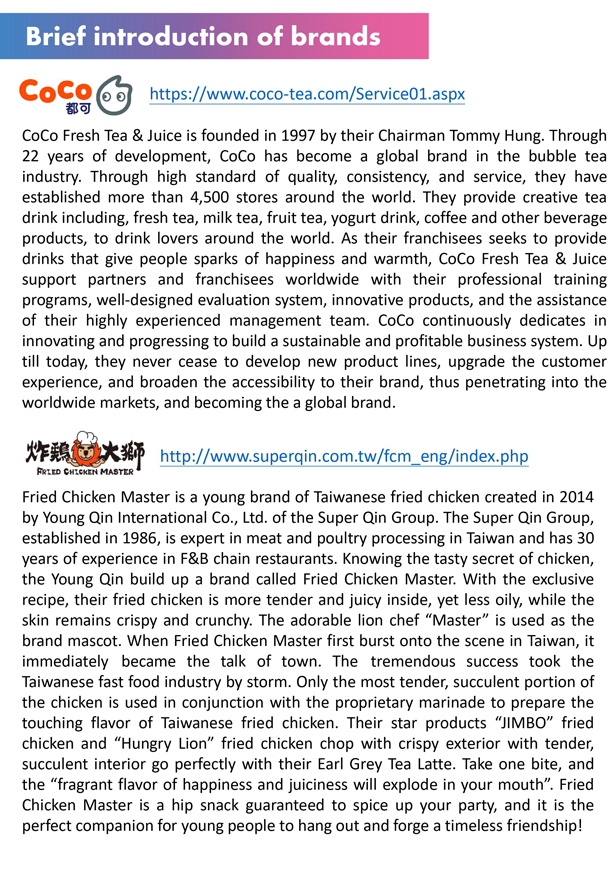 Brief introduction of brands

CoCo 都可 https://www.coco-tea.com/Service01.aspx

CoCo Fresh Tea & Juice is founded in 1997 by their Chairman Tommy Hung. Through 22 years of development, CoCo has become a global brand in the bubble tea industry. Through high standard of quality, consistency, and service, they have established more than 4,500 stores around the world. They provide creative tea drink including, fresh tea, milk tea, fruit tea, yogurt drink, coffee and other beverage products, to drink lovers around the world. As their franchisees seeks to provide drinks that give people sparks of happiness and warmth, CoCo Fresh Tea & Juice support partners and franchisees worldwide with their professional training programs, well-designed evaluation system, innovative products, and the assistance of their highly experienced management team. CoCo continuously dedicates in innovating and progressing to build a sustainable and profitable business system. Up till today, they never cease to develop new product lines, upgrade the customer experience, and broaden the accessibility to their brand, thus penetrating into the worldwide markets, and becoming the a global brand.

炸雞大獅 FRIED CHICKEN MASTER http://www.superqin.com.tw/fcm_eng/index.php

Fried Chicken Master is a young brand of Taiwanese fried chicken created in 2014 by Young Qin International Co., Ltd. of the Super Qin Group. The Super Qin Group, established in 1986, is expert in meat and poultry processing in Taiwan and has 30 years of experience in F&B chain restaurants. Knowing the tasty secret of chicken, the Young Qin build up a brand called Fried Chicken Master. With the exclusive recipe, their fried chicken is more tender and juicy inside, yet less oily, while the skin remains crispy and crunchy. The adorable lion chef “Master” is used as the brand mascot. When Fried Chicken Master first burst onto the scene in Taiwan, it immediately became the talk of town. The tremendous success took the Taiwanese fast food industry by storm. Only the most tender, succulent portion of the chicken is used in conjunction with the proprietary marinade to prepare the touching flavor of Taiwanese fried chicken. Their star products “JIMBO” fried chicken and “Hungry Lion” fried chicken chop with crispy exterior with tender, succulent interior go perfectly with their Earl Grey Tea Latte. Take one bite, and the “fragrant flavor of happiness and juiciness will explode in your mouth”. Fried Chicken Master is a hip snack guaranteed to spice up your party, and it is the perfect companion for young people to hang out and forge a timeless friendship!